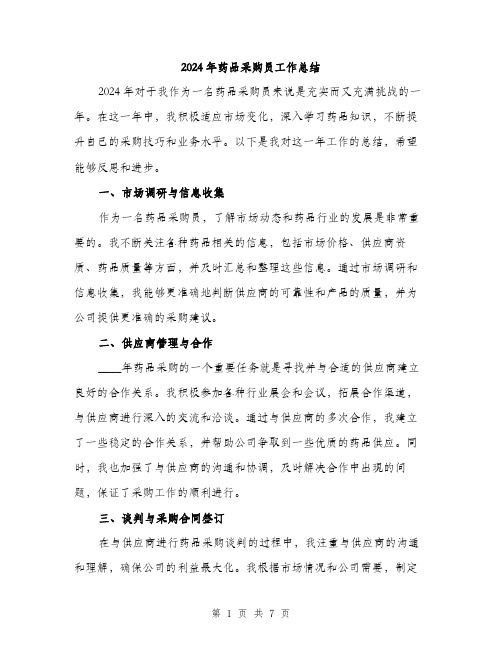 2024年药品采购员工作总结

2024年对于我作为一名药品采购员来说是充实而又充满挑战的一年。在这一年中，我积极适应市场变化，深入学习药品知识，不断提升自己的采购技巧和业务水平。以下是我对这一年工作的总结，希望能够反思和进步。

一、市场调研与信息收集

作为一名药品采购员，了解市场动态和药品行业的发展是非常重要的。我不断关注各种药品相关的信息，包括市场价格、供应商资质、药品质量等方面，并及时汇总和整理这些信息。通过市场调研和信息收集，我能够更准确地判断供应商的可靠性和产品的质量，并为公司提供更准确的采购建议。

二、供应商管理与合作

____年药品采购的一个重要任务就是寻找并与合适的供应商建立良好的合作关系。我积极参加各种行业展会和会议，拓展合作渠道，与供应商进行深入的交流和洽谈。通过与供应商的多次合作，我建立了一些稳定的合作关系，并帮助公司争取到一些优质的药品供应。同时，我也加强了与供应商的沟通和协调，及时解决合作中出现的问题，保证了采购工作的顺利进行。

三、谈判与采购合同签订

在与供应商进行药品采购谈判的过程中，我注重与供应商的沟通和理解，确保公司的利益最大化。我根据市场情况和公司需要，制定

第 1 页 共 7 页